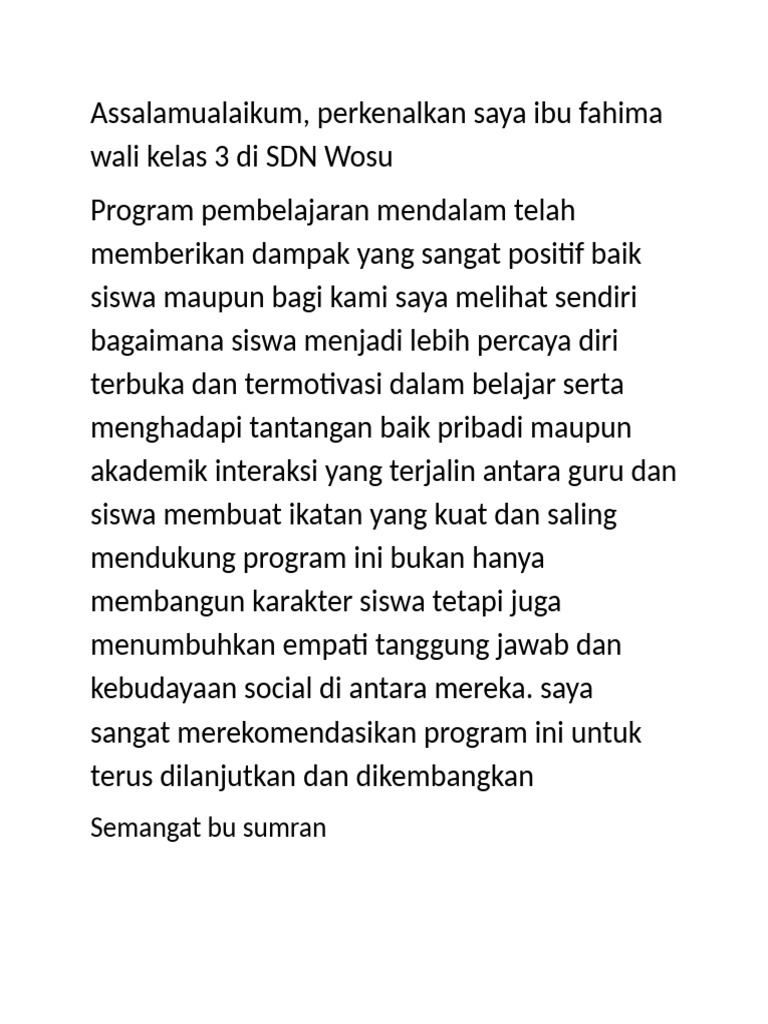 Assalamualaikum, perkenalkan saya ibu fahima wali kelas 3 di SDN Wosu

Program pembelajaran mendalam telah memberikan dampak yang sangat positif baik siswa maupun bagi kami saya melihat sendiri bagaimana siswa menjadi lebih percaya diri terbuka dan termotivasi dalam belajar serta menghadapi tantangan baik pribadi maupun akademik interaksi yang terjalin antara guru dan siswa membuat ikatan yang kuat dan saling mendukung program ini bukan hanya membangun karakter siswa tetapi juga menumbuhkan empati tanggung jawab dan kebudayaan social di antara mereka. saya sangat merekomendasikan program ini untuk terus dilanjutkan dan dikembangkan

Semangat bu sumran